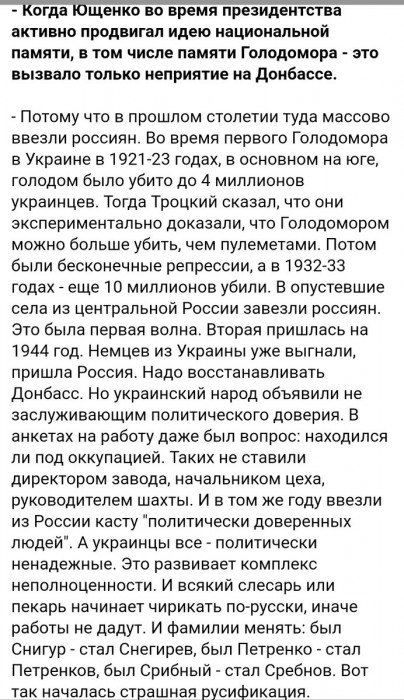 - Когда Ющенко во время президентства активно продвигал идею национальной памяти, в том числе памяти Голодомора - это вызвало только неприятие на Донбассе.

- Потому что в прошлом столетии туда массово ввезли россиян. Во время первого Голодомора в Украине в 1921-23 годах, в основном на юге, голодом было убито до 4 миллионов украинцев. Тогда Троцкий сказал, что они экспериментально доказали, что Голодомором можно больше убить, чем пулеметами. Потом были бесконечные репрессии, а в 1932-33 годах - еще 10 миллионов убили. В опустевшие села из центральной России завезли россиян. Это была первая волна. Вторая пришлась на 1944 год. Немцев из Украины уже выгнали, пришла Россия. Надо восстанавливать Донбасс. Но украинский народ объявили не заслуживающим политического доверия. В анкетах на работу даже был вопрос: находился ли под оккупацией. Таких не ставили директором завода, начальником цеха, руководителем шахты. И в том же году ввезли из России касту "политически доверенных людей". А украинцы все - политически ненадежные. Это развивает комплекс неполноценности. И всякий слесарь или пекарь начинает чирикать по-русски, иначе работы не дадут. И фамилии менять: был Снигур - стал Снегирев, был Петренко - стал Петренков, был Срибный - стал Сребнов. Вот так началась страшная русификация.